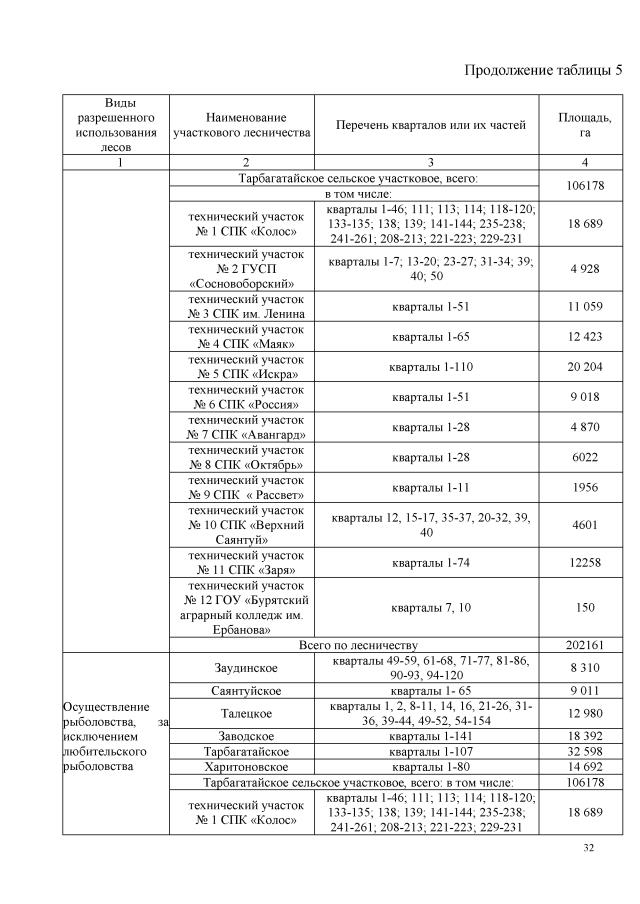 Продолжение таблицы 5

| Виды разрешенного использования лесов | Наименование участкового лесничества | Перечень кварталов или их частей | Площадь, га |
|---|---|---|---|
| 1 | 2 | 3 | 4 |
| | Тарбагатайское сельское участковое, всего: в том числе: | | 106178 |
| | технический участок № 1 СПК «Колос» | кварталы 1-46; 111; 113; 114; 118-120; 133-135; 138; 139; 141-144; 235-238; 241-261; 208-213; 221-223; 229-231 | 18 689 |
| | технический участок № 2 ГУСП «Сосновоборский» | кварталы 1-7; 13-20; 23-27; 31-34; 39; 40; 50 | 4 928 |
| | технический участок № 3 СПК им. Ленина | кварталы 1-51 | 11 059 |
| | технический участок № 4 СПК «Маяк» | кварталы 1-65 | 12 423 |
| | технический участок № 5 СПК «Искра» | кварталы 1-110 | 20 204 |
| | технический участок № 6 СПК «Россия» | кварталы 1-51 | 9 018 |
| | технический участок № 7 СПК «Авангард» | кварталы 1-28 | 4 870 |
| | технический участок № 8 СПК «Октябрь» | кварталы 1-28 | 6022 |
| | технический участок № 9 СПК « Рассвет» | кварталы 1-11 | 1956 |
| | технический участок № 10 СПК «Верхний Саянтуй» | кварталы 12, 15-17, 35-37, 20-32, 39, 40 | 4601 |
| | технический участок № 11 СПК «Заря» | кварталы 1-74 | 12258 |
| | технический участок № 12 ГОУ «Бурятский аграрный колледж им. Ербанова» | кварталы 7, 10 | 150 |
| | Всего по лесничеству | | 202161 |
| Осуществление рыболовства, за исключением любительского рыболовства | Заудинское | кварталы 49-59, 61-68, 71-77, 81-86, 90-93, 94-120 | 8 310 |
| | Саянтуйское | кварталы 1- 65 | 9 011 |
| | Талецкое | кварталы 1, 2, 8-11, 14, 16, 21-26, 31-36, 39-44, 49-52, 54-154 | 12 980 |
| | Заводское | кварталы 1-141 | 18 392 |
| | Тарбагатайское | кварталы 1-107 | 32 598 |
| | Харитоновское | кварталы 1-80 | 14 692 |
| | Тарбагатайское сельское участковое, всего: в том числе: | | 106178 |
| | технический участок № 1 СПК «Колос» | кварталы 1-46; 111; 113; 114; 118-120; 133-135; 138; 139; 141-144; 235-238; 241-261; 208-213; 221-223; 229-231 | 18 689 |

32